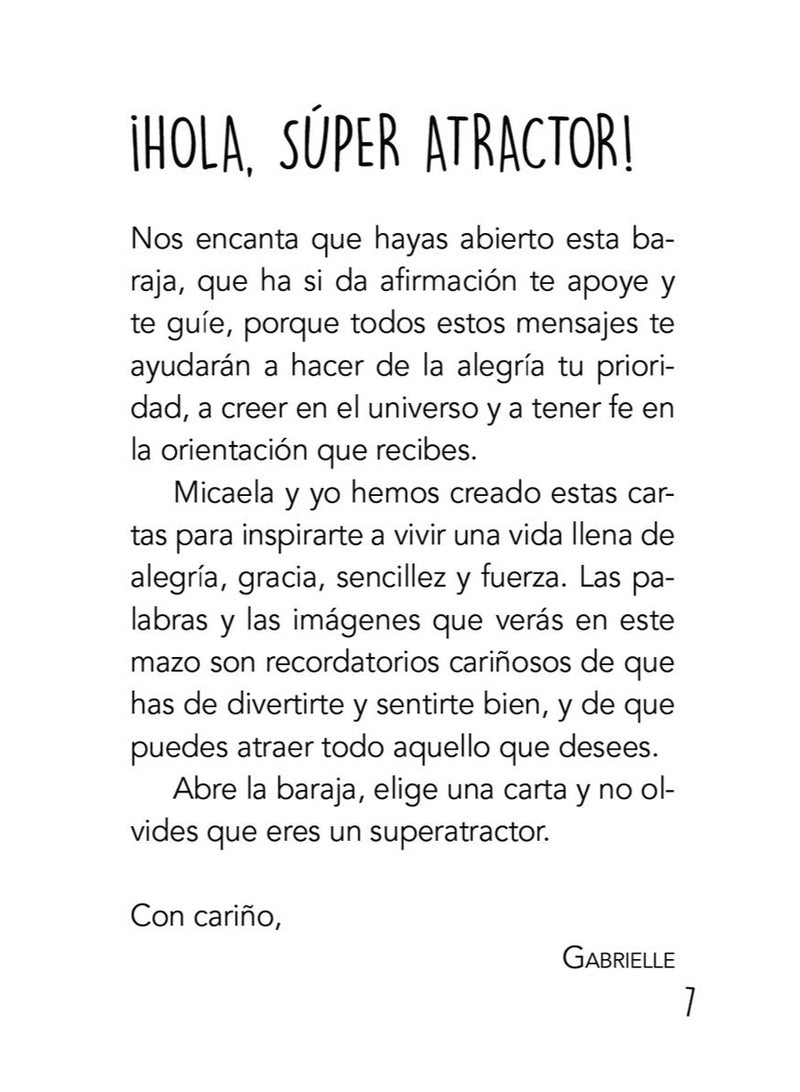 ¡HOLA, SÚPER ATRACTOR!

Nos encanta que hayas abierto esta baraja, que ha si da afirmación te apoye y te guíe, porque todos estos mensajes te ayudarán a hacer de la alegría tu prioridad, a creer en el universo y a tener fe en la orientación que recibes.

Micaela y yo hemos creado estas cartas para inspirarte a vivir una vida llena de alegría, gracia, sencillez y fuerza. Las palabras y las imágenes que verás en este mazo son recordatorios cariñosos de que has de divertirte y sentirte bien, y de que puedes atraer todo aquello que desees.

Abre la baraja, elige una carta y no olvides que eres un superatractor.

Con cariño,

GABRIELLE

7